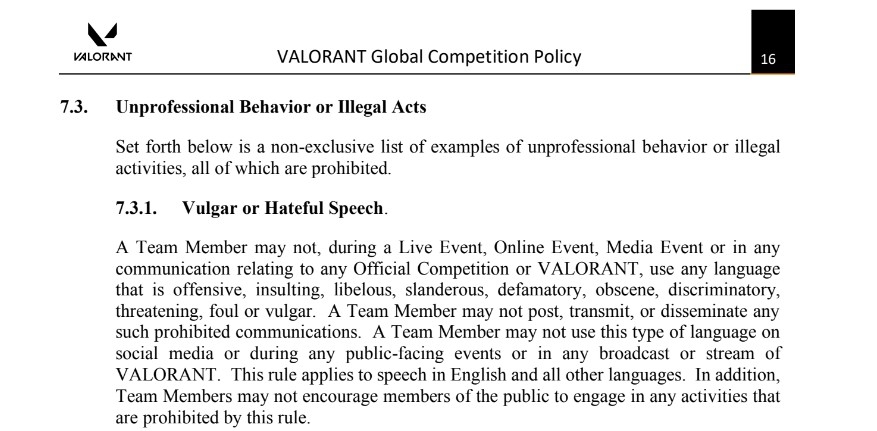 VALORANT

VALORANT Global Competition Policy

16

7.3. Unprofessional Behavior or Illegal Acts

Set forth below is a non-exclusive list of examples of unprofessional behavior or illegal activities, all of which are prohibited.

7.3.1. Vulgar or Hateful Speech.

A Team Member may not, during a Live Event, Online Event, Media Event or in any communication relating to any Official Competition or VALORANT, use any language that is offensive, insulting, libelous, slanderous, defamatory, obscene, discriminatory, threatening, foul or vulgar. A Team Member may not post, transmit, or disseminate any such prohibited communications. A Team Member may not use this type of language on social media or during any public-facing events or in any broadcast or stream of VALORANT. This rule applies to speech in English and all other languages. In addition, Team Members may not encourage members of the public to engage in any activities that are prohibited by this rule.